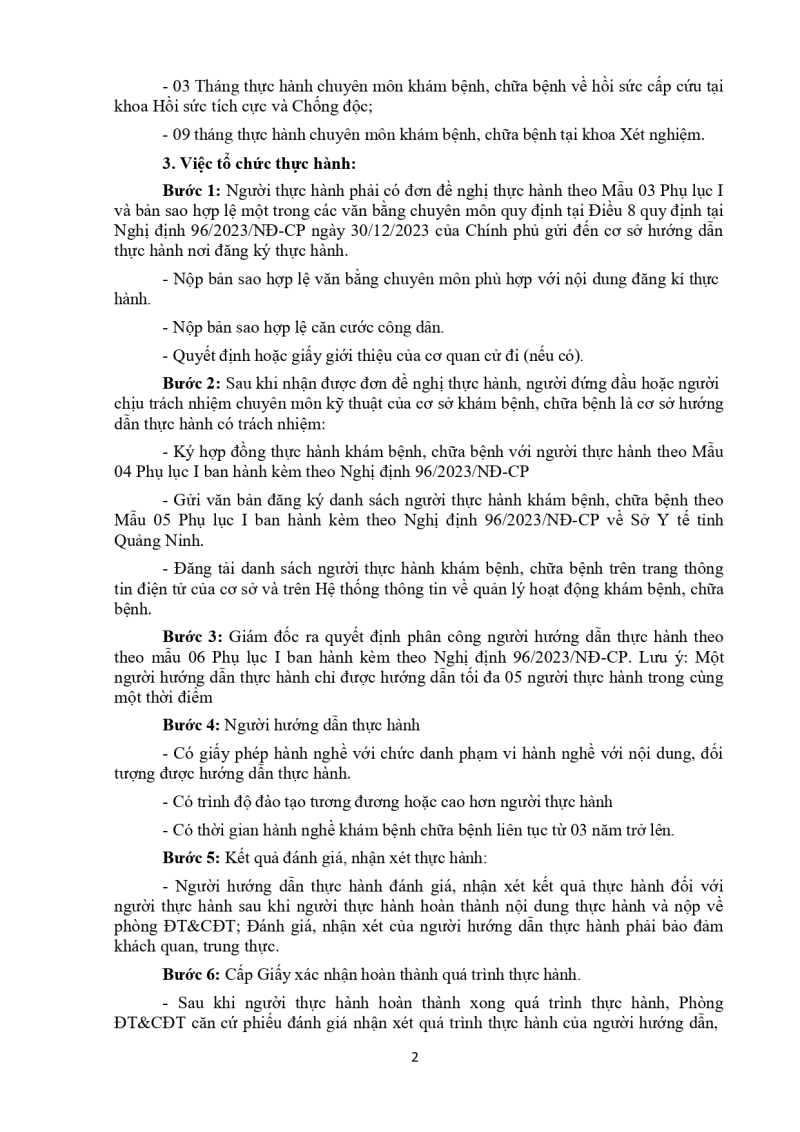 - 03 Tháng thực hành chuyên môn khám bệnh, chữa bệnh về hồi sức cấp cứu tại khoa Hồi sức tích cực và Chống độc;

- 09 tháng thực hành chuyên môn khám bệnh, chữa bệnh tại khoa Xét nghiệm.

3. Việc tổ chức thực hành:

Bước 1: Người thực hành phải có đơn đề nghị thực hành theo Mẫu 03 Phụ lục I và bản sao hợp lệ một trong các văn bằng chuyên môn quy định tại Điều 8 quy định tại Nghị định 96/2023/NĐ-CP ngày 30/12/2023 của Chính phủ gửi đến cơ sở hướng dẫn thực hành nơi đăng ký thực hành.

- Nộp bản sao hợp lệ văn bằng chuyên môn phù hợp với nội dung đăng kí thực hành.

- Nộp bản sao hợp lệ căn cước công dân.

- Quyết định hoặc giấy giới thiệu của cơ quan cử đi (nếu có).

Bước 2: Sau khi nhận được đơn đề nghị thực hành, người đứng đầu hoặc người chịu trách nhiệm chuyên môn kỹ thuật của cơ sở khám bệnh, chữa bệnh là cơ sở hướng dẫn thực hành có trách nhiệm:

- Ký hợp đồng thực hành khám bệnh, chữa bệnh với người thực hành theo Mẫu 04 Phụ lục I ban hành kèm theo Nghị định 96/2023/NĐ-CP

- Gửi văn bản đăng ký danh sách người thực hành khám bệnh, chữa bệnh theo Mẫu 05 Phụ lục I ban hành kèm theo Nghị định 96/2023/NĐ-CP về Sở Y tế tỉnh Quảng Ninh.

- Đăng tải danh sách người thực hành khám bệnh, chữa bệnh trên trang thông tin điện tử của cơ sở và trên Hệ thống thông tin về quản lý hoạt động khám bệnh, chữa bệnh.

Bước 3: Giám đốc ra quyết định phân công người hướng dẫn thực hành theo theo mẫu 06 Phụ lục I ban hành kèm theo Nghị định 96/2023/NĐ-CP. Lưu ý: Một người hướng dẫn thực hành chỉ được hướng dẫn tối đa 05 người thực hành trong cùng một thời điểm

Bước 4: Người hướng dẫn thực hành

- Có giấy phép hành nghề với chức danh phạm vi hành nghề với nội dung, đối tượng được hướng dẫn thực hành.

- Có trình độ đào tạo tương đương hoặc cao hơn người thực hành

- Có thời gian hành nghề khám bệnh chữa bệnh liên tục từ 03 năm trở lên.

Bước 5: Kết quả đánh giá, nhận xét thực hành:

- Người hướng dẫn thực hành đánh giá, nhận xét kết quả thực hành đối với người thực hành sau khi người thực hành hoàn thành nội dung thực hành và nộp về phòng ĐT&CĐT; Đánh giá, nhận xét của người hướng dẫn thực hành phải bảo đảm khách quan, trung thực.

Bước 6: Cấp Giấy xác nhận hoàn thành quá trình thực hành.

- Sau khi người thực hành hoàn thành xong quá trình thực hành, Phòng ĐT&CĐT căn cứ phiếu đánh giá nhận xét quá trình thực hành của người hướng dẫn,

2